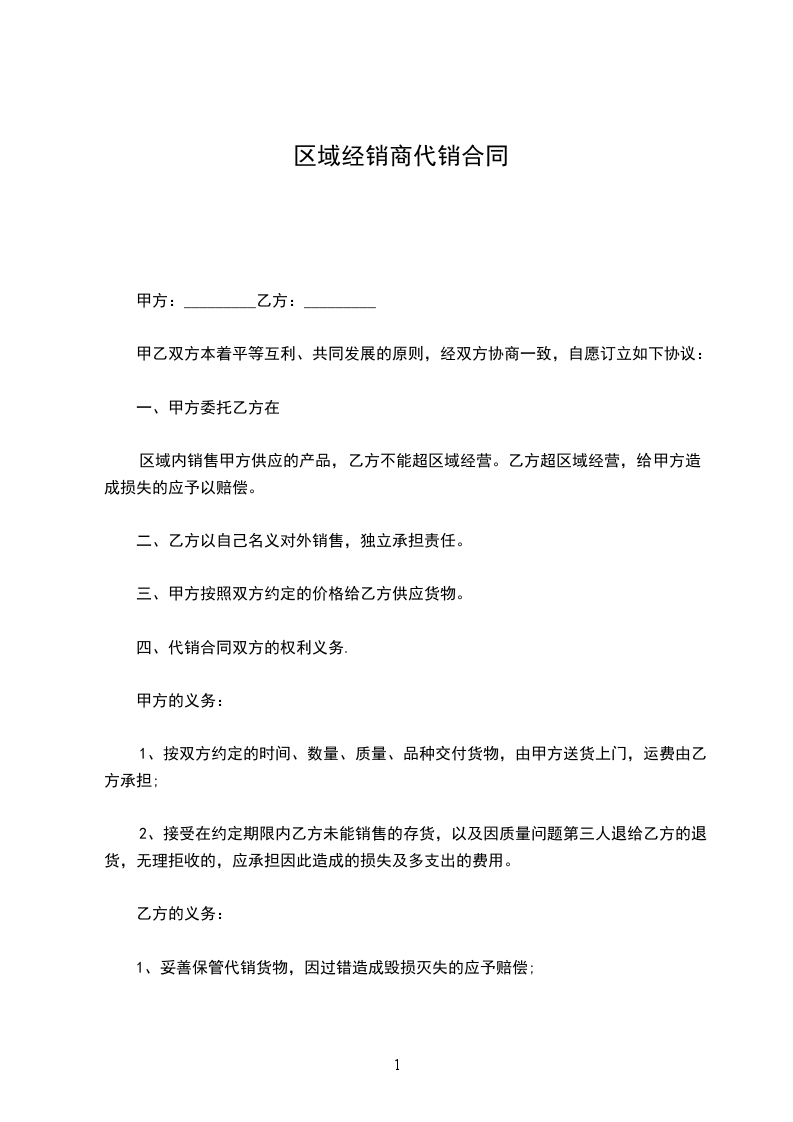 区域经销商代销合同

甲方：_________乙方：_________

甲乙双方本着平等互利、共同发展的原则，经双方协商一致，自愿订立如下协议：

一、甲方委托乙方在

区域内销售甲方供应的产品，乙方不能超区域经营。乙方超区域经营，给甲方造成损失的应予以赔偿。

二、乙方以自己名义对外销售，独立承担责任。

三、甲方按照双方约定的价格给乙方供应货物。

四、代销合同双方的权利义务.

甲方的义务：

1、按双方约定的时间、数量、质量、品种交付货物，由甲方送货上门，运费由乙方承担;

2、接受在约定期限内乙方未能销售的存货，以及因质量问题第三人退给乙方的退货，无理拒收的，应承担因此造成的损失及多支出的费用。

乙方的义务：

1、妥善保管代销货物，因过错造成毁损灭失的应予赔偿;

1